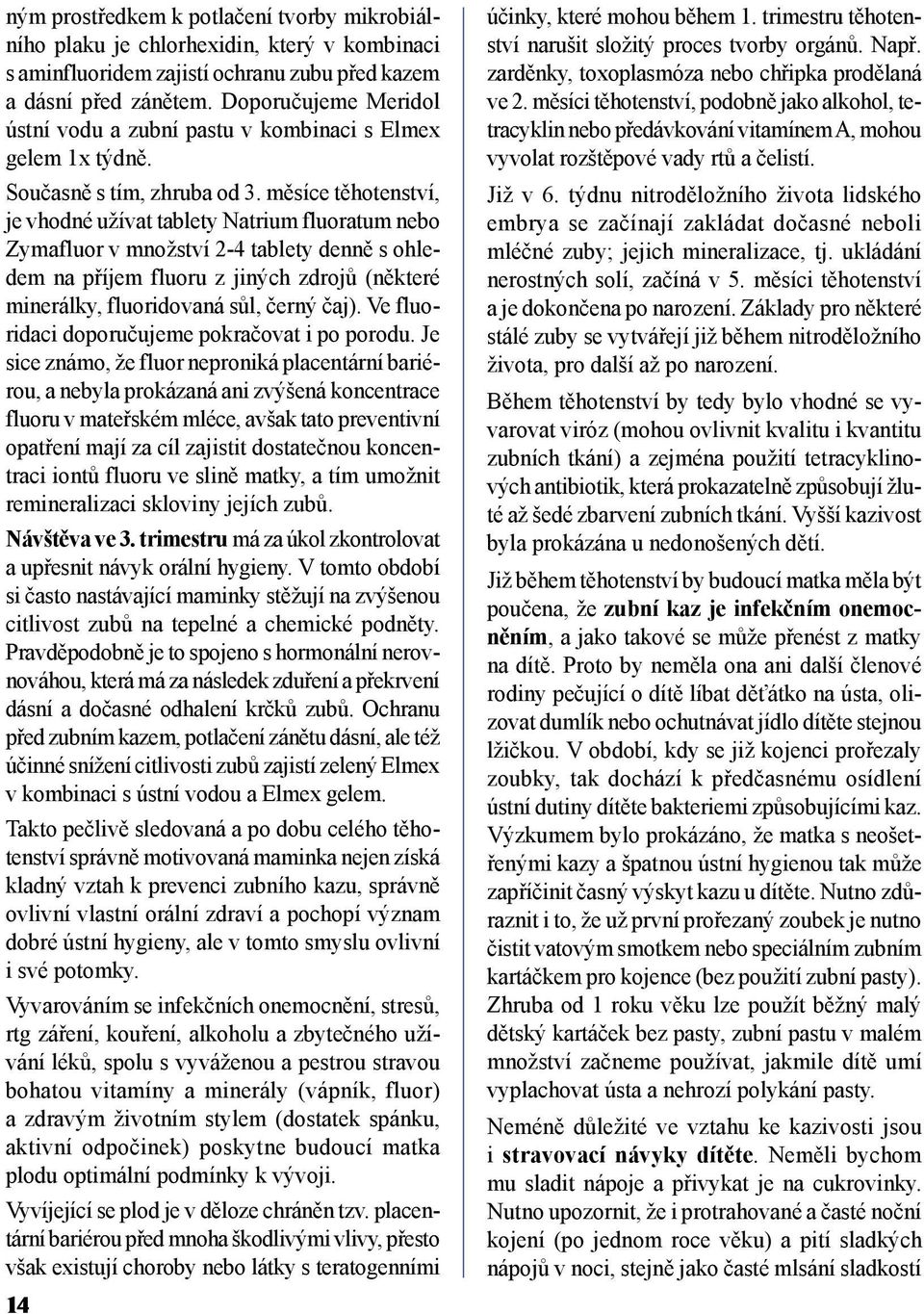 ným prostředkem k potlačení tvorby mikrobiálního plaku je chlorhexidin, který v kombinaci s aminfluoridem zajistí ochranu zubu před kazem a dásní před zánětem. Doporučujeme Meridol ústní vodu a zubní pastu v kombinaci s Elmex gelem 1x týdně.

Současně s tím, zhruba od 3. měsíce těhotenství, je vhodné užívat tablety Natrium fluoratum nebo Zymafluor v množství 2-4 tablety denně s ohledem na příjem fluoru z jiných zdrojů (některé minerálky, fluoridovaná sůl, černý čaj). Ve fluoridaci doporučujeme pokračovat i po porodu. Je sice známo, že fluor neproniká placentární bariérou, a nebyla prokázaná ani zvýšená koncentrace fluoru v mateřském mléce, avšak tato preventivní opatření mají za cíl zajistit dostatečnou koncentraci iontů fluoru ve slině matky, a tím umožnit remineralizaci skloviny jejích zubů.

Návštěva ve 3. trimestru má za úkol zkontrolovat a upřesnit návyk orální hygieny. V tomto období si často nastávající maminky stěžují na zvýšenou citlivost zubů na tepelné a chemické podněty. Pravděpodobně je to spojeno s hormonální nerovnováhou, která má za následek zduření a překrvení dásní a dočasné odhalení krčků zubů. Ochranu před zubním kazem, potlačení zánětu dásní, ale též účinné snížení citlivosti zubů zajistí zelený Elmex v kombinaci s ústní vodou a Elmex gelem.

Takto pečlivě sledovaná a po dobu celého těhotenství správně motivovaná maminka nejen získá kladný vztah k prevenci zubního kazu, správně ovlivní vlastní orální zdraví a pochopí význam dobré ústní hygieny, ale v tomto smyslu ovlivní i své potomky.

Vyvarováním se infekčních onemocnění, stresů, rtg záření, kouření, alkoholu a zbytečného užívání léků, spolu s vyváženou a pestrou stravou bohatou vitamíny a minerály (vápník, fluor) a zdravým životním stylem (dostatek spánku, aktivní odpočinek) poskytne budoucí matka plodu optimální podmínky k vývoji.

Vyvíjející se plod je v děloze chráněn tzv. placentární bariérou před mnoha škodlivými vlivy, přesto však existují choroby nebo látky s teratogenními účinky, které mohou během 1. trimestru těhotenství narušit složitý proces tvorby orgánů. Např. zarděnky, toxoplasmóza nebo chřipka prodělaná ve 2. měsíci těhotenství, podobně jako alkohol, tetracyklin nebo předávkování vitamínem A, mohou vyvolat rozštěpové vady rtů a čelistí.

Již v 6. týdnu nitroděložního života lidského embrya se začínají zakládat dočasné neboli mléčné zuby; jejich mineralizace, tj. ukládání nerostných solí, začíná v 5. měsíci těhotenství a je dokončena po narození. Základy pro některé stálé zuby se vytvářejí již během nitroděložního života, pro další až po narození.

Během těhotenství by tedy bylo vhodné se vyvarovat viróz (mohou ovlivnit kvalitu i kvantitu zubních tkání) a zejména použití tetracyklinových antibiotik, která prokazatelně způsobují žluté až šedé zbarvení zubních tkání. Vyšší kazivost byla prokázána u nedonošených dětí.

Již během těhotenství by budoucí matka měla být poučena, že zubní kaz je infekčním onemocněním, a jako takové se může přenést z matky na dítě. Proto by neměla ona ani další členové rodiny pečující o dítě líbat děťátko na ústa, olizovat dumlík nebo ochutnávat jídlo dítěte stejnou lžičkou. V období, kdy se již kojenci prořezaly zoubky, tak dochází k předčasnému osídlení ústní dutiny dítěte bakteriemi způsobujícími kaz. Výzkumem bylo prokázáno, že matka s neošetřenými kazy a špatnou ústní hygienou tak může zapříčinit časný výskyt kazu u dítěte. Nutno zdůraznit i to, že už první prořezaný zoubek je nutno čistit vatovým smotkem nebo speciálním zubním kartáčkem pro kojence (bez použití zubní pasty). Zhruba od 1 roku věku lze použít běžný malý dětský kartáček bez pasty, zubní pastu v malém množství začneme používat, jakmile dítě umí vyplachovat ústa a nehrozí polykání pasty.

Neméně důležité ve vztahu ke kazivosti jsou i stravovací návyky dítěte. Neměli bychom mu sladit nápoje a přivykat je na cukrovinky. Nutno upozornit, že i protrahované a časté noční kojení (po jednom roce věku) a pití sladkých nápojů v noci, stejně jako časté mlsání sladkostí

14